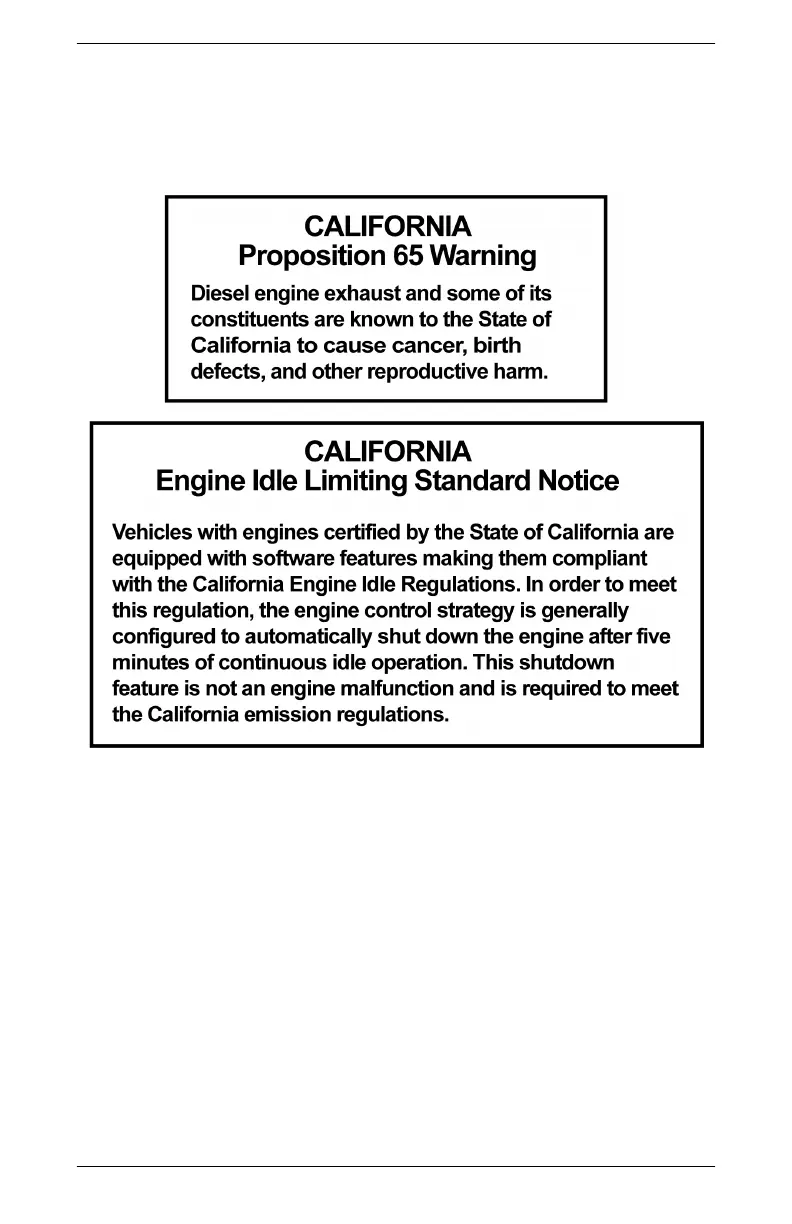 CALIFORNIA
Proposition 65 Warning

Diesel engine exhaust and some of its constituents are known to the State of California to cause cancer, birth defects, and other reproductive harm.

CALIFORNIA
Engine Idle Limiting Standard Notice

Vehicles with engines certified by the State of California are equipped with software features making them compliant with the California Engine Idle Regulations. In order to meet this regulation, the engine control strategy is generally configured to automatically shut down the engine after five minutes of continuous idle operation. This shutdown feature is not an engine malfunction and is required to meet the California emission regulations.